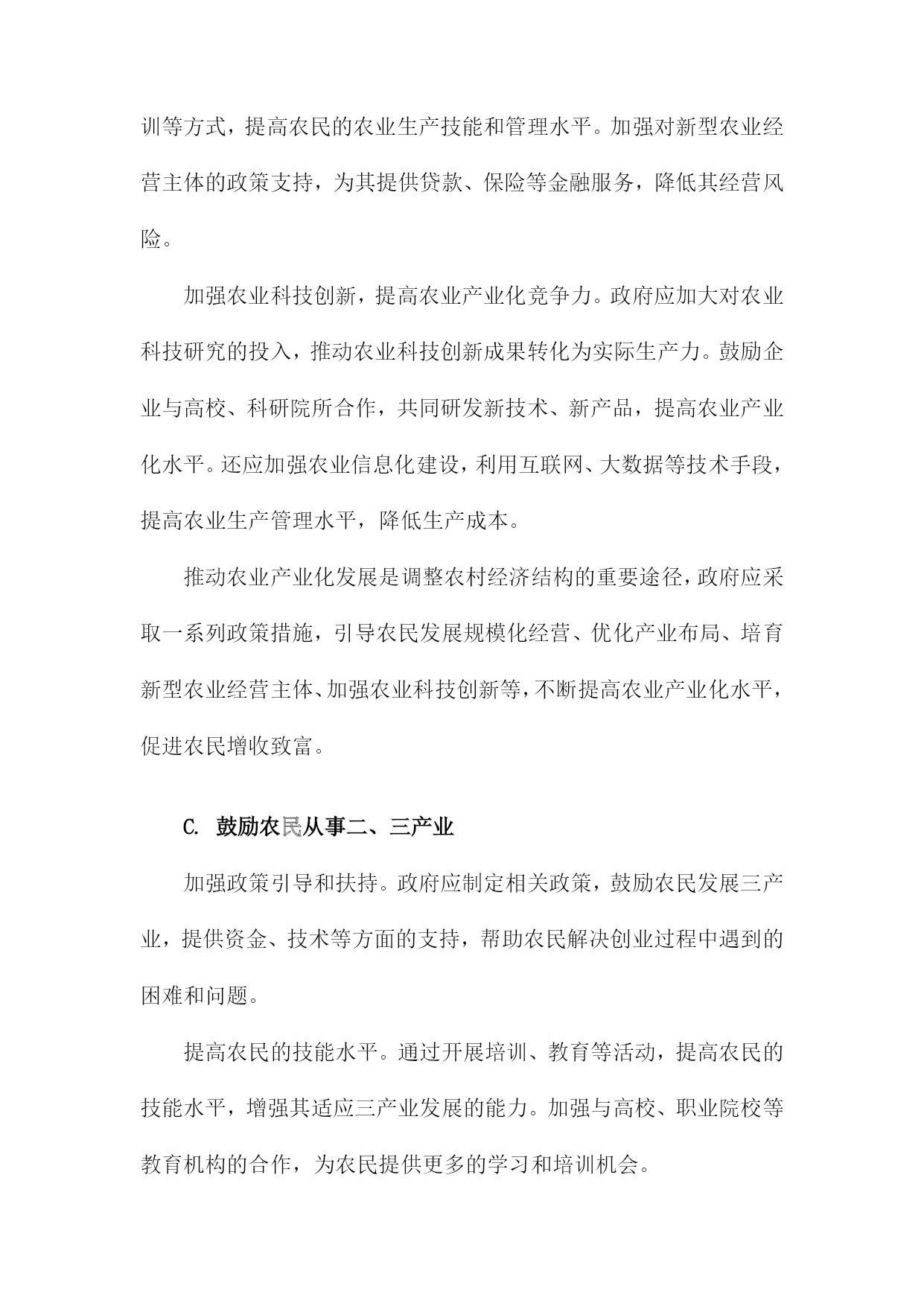 训等方式，提高农民的农业生产技能和管理水平。加强对新型农业经营主体的政策支持，为其提供贷款、保险等金融服务，降低其经营风险。

加强农业科技创新，提高农业产业化竞争力。政府应加大对农业科技研究的投入，推动农业科技创新成果转化为实际生产力。鼓励企业与高校、科研院所合作，共同研发新技术、新产品，提高农业产业化水平。还应加强农业信息化建设，利用互联网、大数据等技术手段，提高农业生产管理水平，降低生产成本。

推动农业产业化发展是调整农村经济结构的重要途径，政府应采取一系列政策措施，引导农民发展规模化经营、优化产业布局、培育新型农业经营主体、加强农业科技创新等，不断提高农业产业化水平，促进农民增收致富。

C. 鼓励农民从事二、三产业

加强政策引导和扶持。政府应制定相关政策，鼓励农民发展三产业，提供资金、技术等方面的支持，帮助农民解决创业过程中遇到的困难和问题。

提高农民的技能水平。通过开展培训、教育等活动，提高农民的技能水平，增强其适应三产业发展的能力。加强与高校、职业院校等教育机构的合作，为农民提供更多的学习和培训机会。